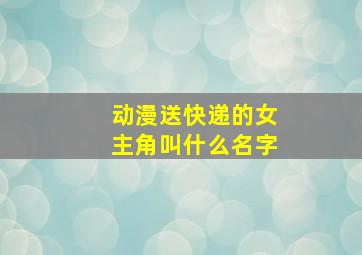 动漫送快递的女主角叫什么名字